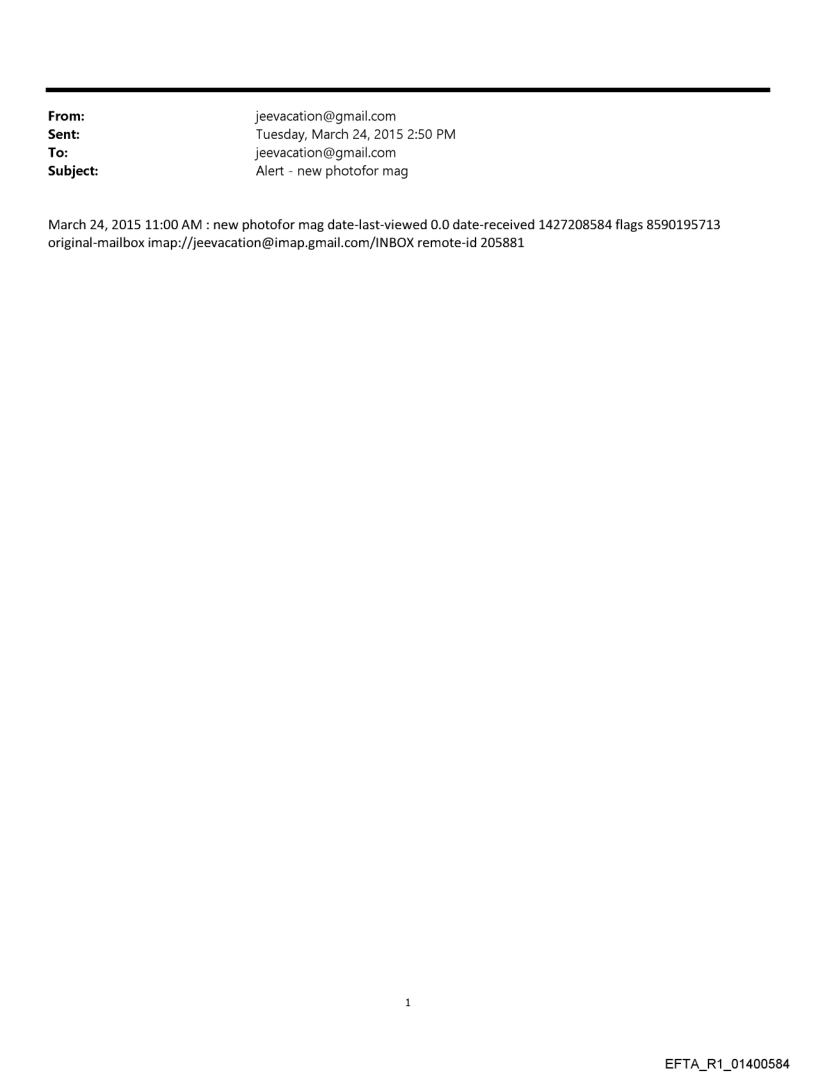 From: jeevacation@gmail.com
Sent: Tuesday, March 24, 2015 2:50 PM
To: jeevacation@gmail.com
Subject: Alert - new photofor mag

March 24, 2015 11:00 AM : new photofor mag date-last-viewed 0.0 date-received 1427208584 flags 8590195713 original-mailbox imap://jeevacation@imap.gmail.com/INBOX remote-id 205881

1

EFTA_R1_01400584